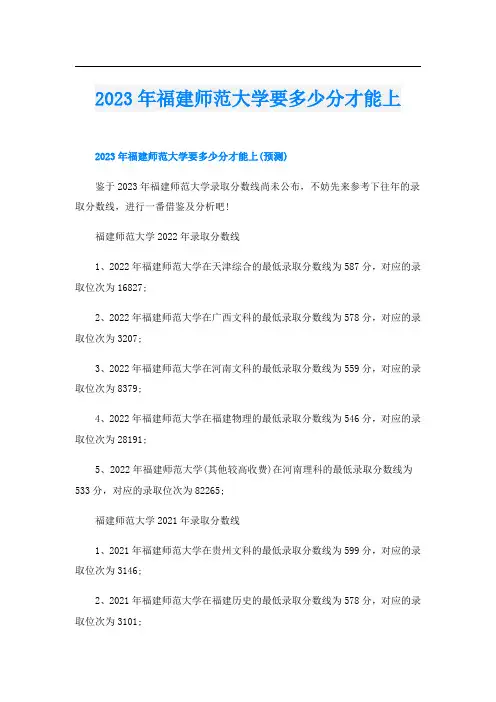 2023年福建师范大学要多少分才能上

2023年福建师范大学要多少分才能上(预测)

鉴于2023年福建师范大学录取分数线尚未公布，不妨先来参考下往年的录取分数线，进行一番借鉴及分析吧!

福建师范大学2022年录取分数线

1、2022年福建师范大学在天津综合的最低录取分数线为587分，对应的录取位次为16827;

2、2022年福建师范大学在广西文科的最低录取分数线为578分，对应的录取位次为3207;

3、2022年福建师范大学在河南文科的最低录取分数线为559分，对应的录取位次为8379;

4、2022年福建师范大学在福建物理的最低录取分数线为546分，对应的录取位次为28191;

5、2022年福建师范大学(其他较高收费)在河南理科的最低录取分数线为533分，对应的录取位次为82265;

福建师范大学2021年录取分数线

1、2021年福建师范大学在贵州文科的最低录取分数线为599分，对应的录取位次为3146;

2、2021年福建师范大学在福建历史的最低录取分数线为578分，对应的录取位次为3101;